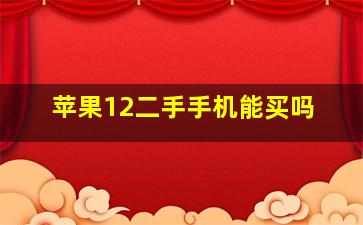 苹果12二手手机能买吗